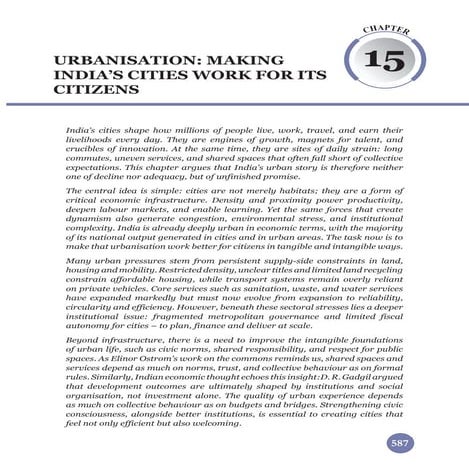 CHAPTER

15

URBANISATION: MAKING INDIA'S CITIES WORK FOR ITS CITIZENS

India's cities shape how millions of people live, work, travel, and earn their livelihoods every day. They are engines of growth, magnets for talent, and crucibles of innovation. At the same time, they are sites of daily strain: long commutes, uneven services, and shared spaces that often fall short of collective expectations. This chapter argues that India's urban story is therefore neither one of decline nor adequacy, but of unfinished promise.

The central idea is simple: cities are not merely habitats; they are a form of critical economic infrastructure. Density and proximity power productivity, deepen labour markets, and enable learning. Yet the same forces that create dynamism also generate congestion, environmental stress, and institutional complexity. India is already deeply urban in economic terms, with the majority of its national output generated in cities and in urban areas. The task now is to make that urbanisation work better for citizens in tangible and intangible ways.

Many urban pressures stem from persistent supply-side constraints in land, housing and mobility. Restricted density, unclear titles and limited land recycling constrain affordable housing, while transport systems remain overly reliant on private vehicles. Core services such as sanitation, waste, and water services have expanded markedly but must now evolve from expansion to reliability, circularity and efficiency. However, beneath these sectoral stresses lies a deeper institutional issue: fragmented metropolitan governance and limited fiscal autonomy for cities – to plan, finance and deliver at scale.

Beyond infrastructure, there is a need to improve the intangible foundations of urban life, such as civic norms, shared responsibility, and respect for public spaces. As Elinor Ostrom's work on the commons reminds us, shared spaces and services depend as much on norms, trust, and collective behaviour as on formal rules. Similarly, Indian economic thought echoes this insight: D. R. Gadgil argued that development outcomes are ultimately shaped by institutions and social organisation, not investment alone. The quality of urban experience depends as much on collective behaviour as on budgets and bridges. Strengthening civic consciousness, alongside better institutions, is essential to creating cities that feel not only efficient but also welcoming.

587